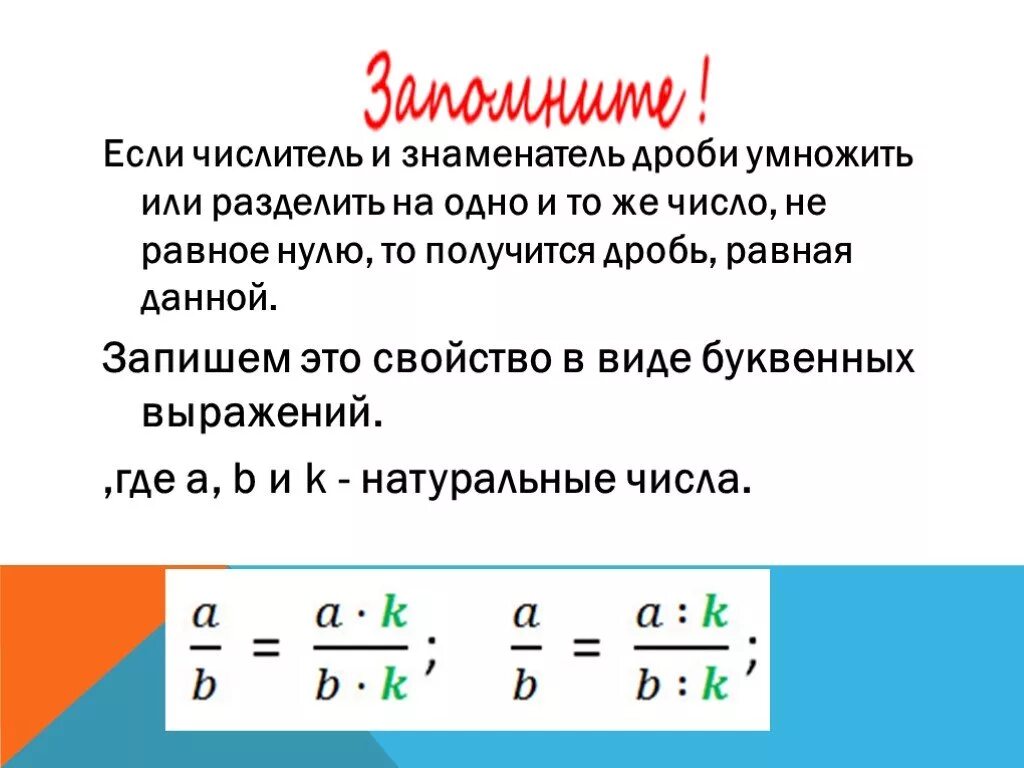 Запомните!

Если числитель и знаменатель дроби умножить или разделить на одно и то же число, не равное нулю, то получится дробь, равная данной.

Запишем это свойство в виде буквенных выражений.

,где a, b и k - натуральные числа.

$\frac{a}{b} = \frac{a \cdot k}{b \cdot k}$; $\frac{a}{b} = \frac{a : k}{b : k}$;